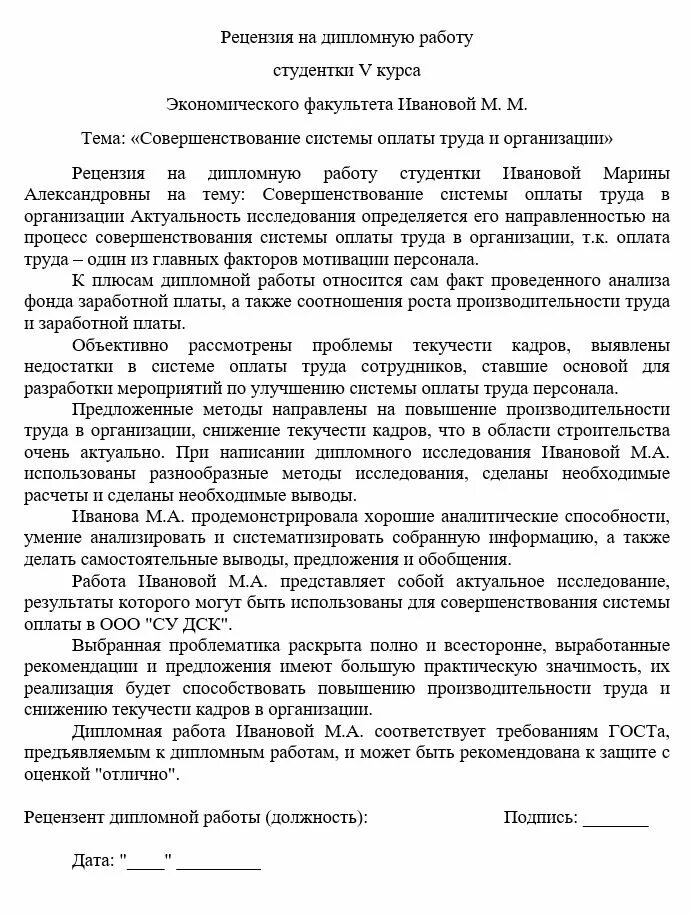 Рецензия на дипломную работу

студентки V курса

Экономического факультета Ивановой М. М.

Тема: «Совершенствование системы оплаты труда и организации»

Рецензия на дипломную работу студентки Ивановой Марины Александровны на тему: Совершенствование системы оплаты труда в организации Актуальность исследования определяется его направленностью на процесс совершенствования системы оплаты труда в организации, т.к. оплата труда – один из главных факторов мотивации персонала.

К плюсам дипломной работы относится сам факт проведенного анализа фонда заработной платы, а также соотношения роста производительности труда и заработной платы.

Объективно рассмотрены проблемы текучести кадров, выявлены недостатки в системе оплаты труда сотрудников, ставшие основой для разработки мероприятий по улучшению системы оплаты труда персонала.

Предложенные методы направлены на повышение производительности труда в организации, снижение текучести кадров, что в области строительства очень актуально. При написании дипломного исследования Ивановой М.А. использованы разнообразные методы исследования, сделаны необходимые расчеты и сделаны необходимые выводы.

Иванова М.А. продемонстрировала хорошие аналитические способности, умение анализировать и систематизировать собранную информацию, а также делать самостоятельные выводы, предложения и обобщения.

Работа Ивановой М.А. представляет собой актуальное исследование, результаты которого могут быть использованы для совершенствования системы оплаты в ООО "СУ ДСК".

Выбранная проблематика раскрыта полно и всесторонне, выработанные рекомендации и предложения имеют большую практическую значимость, их реализация будет способствовать повышению производительности труда и снижению текучести кадров в организации.

Дипломная работа Ивановой М.А. соответствует требованиям ГОСТа, предъявляемым к дипломным работам, и может быть рекомендована к защите с оценкой "отлично".

Рецензент дипломной работы (должность): Подпись: _______

Дата: "____" _________